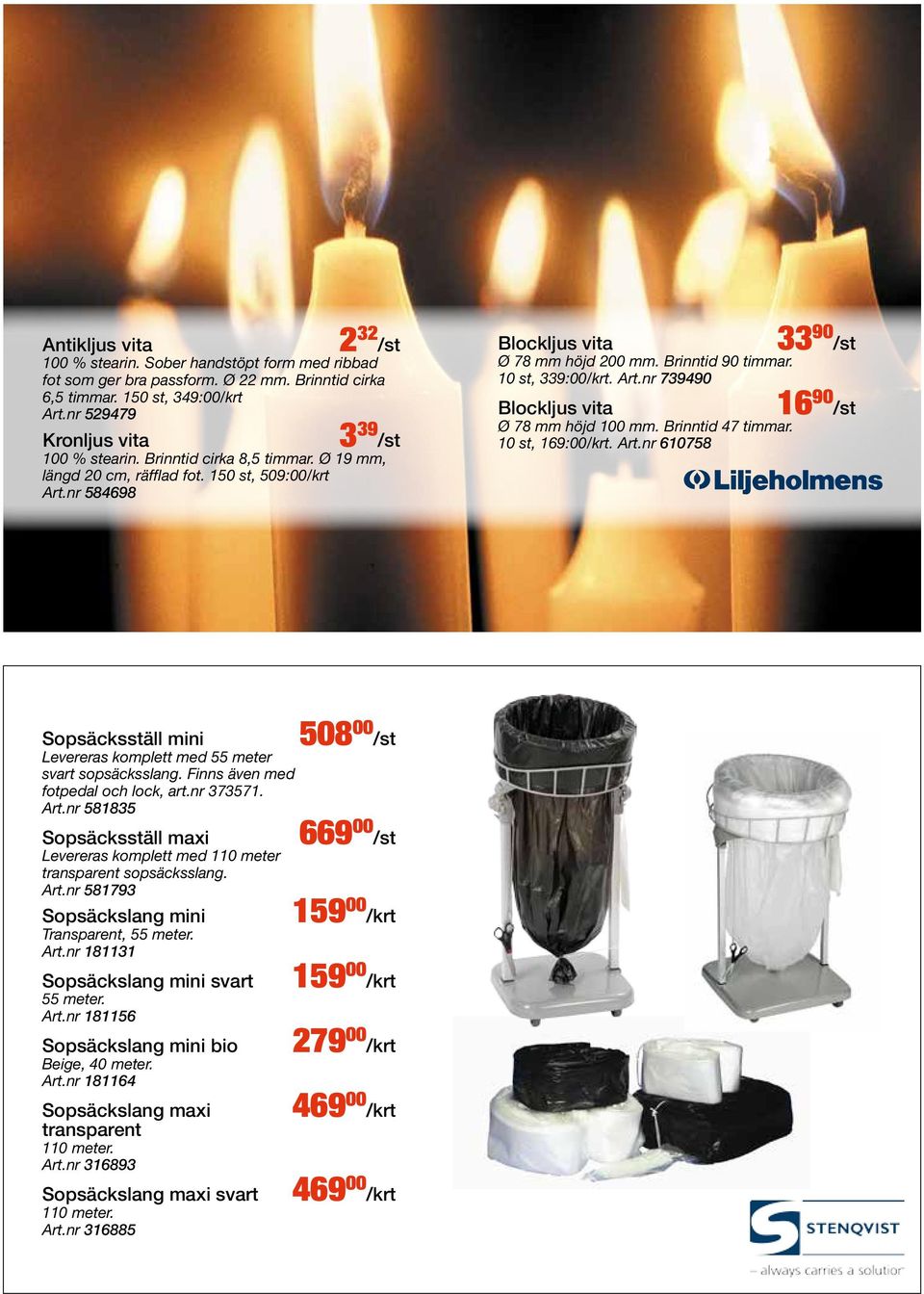 Antikljus vita $2^{32}$/st
100 % stearin. Sober handstöpt form med ribbad fot som ger bra passform. Ø 22 mm. Brinntid cirka 6,5 timmar. 150 st, 349:00/krt
Art.nr 529479

Kronljus vita $3^{39}$/st
100 % stearin. Brinntid cirka 8,5 timmar. Ø 19 mm, längd 20 cm, räfflad fot. 150 st, 509:00/krt
Art.nr 584698

Blockljus vita $33^{90}$/st
Ø 78 mm höjd 200 mm. Brinntid 90 timmar. 10 st, 339:00/krt. Art.nr 739490

Blockljus vita $16^{90}$/st
Ø 78 mm höjd 100 mm. Brinntid 47 timmar. 10 st, 169:00/krt. Art.nr 610758

Liljeholmens

Sopsäcksställ mini $508^{00}$/st
Levereras komplett med 55 meter svart sopsäcksslang. Finns även med fotpedal och lock, art.nr 373571.
Art.nr 581835

Sopsäcksställ maxi $669^{00}$/st
Levereras komplett med 110 meter transparent sopsäcksslang.
Art.nr 581793

Sopsäckslang mini $159^{00}$/krt
Transparent, 55 meter.
Art.nr 181131

Sopsäckslang mini svart $159^{00}$/krt
55 meter.
Art.nr 181156

Sopsäckslang mini bio $279^{00}$/krt
Beige, 40 meter.
Art.nr 181164

Sopsäckslang maxi transparent $469^{00}$/krt
110 meter.
Art.nr 316893

Sopsäckslang maxi svart $469^{00}$/krt
110 meter.
Art.nr 316885

STENQVIST
– always carries a solution